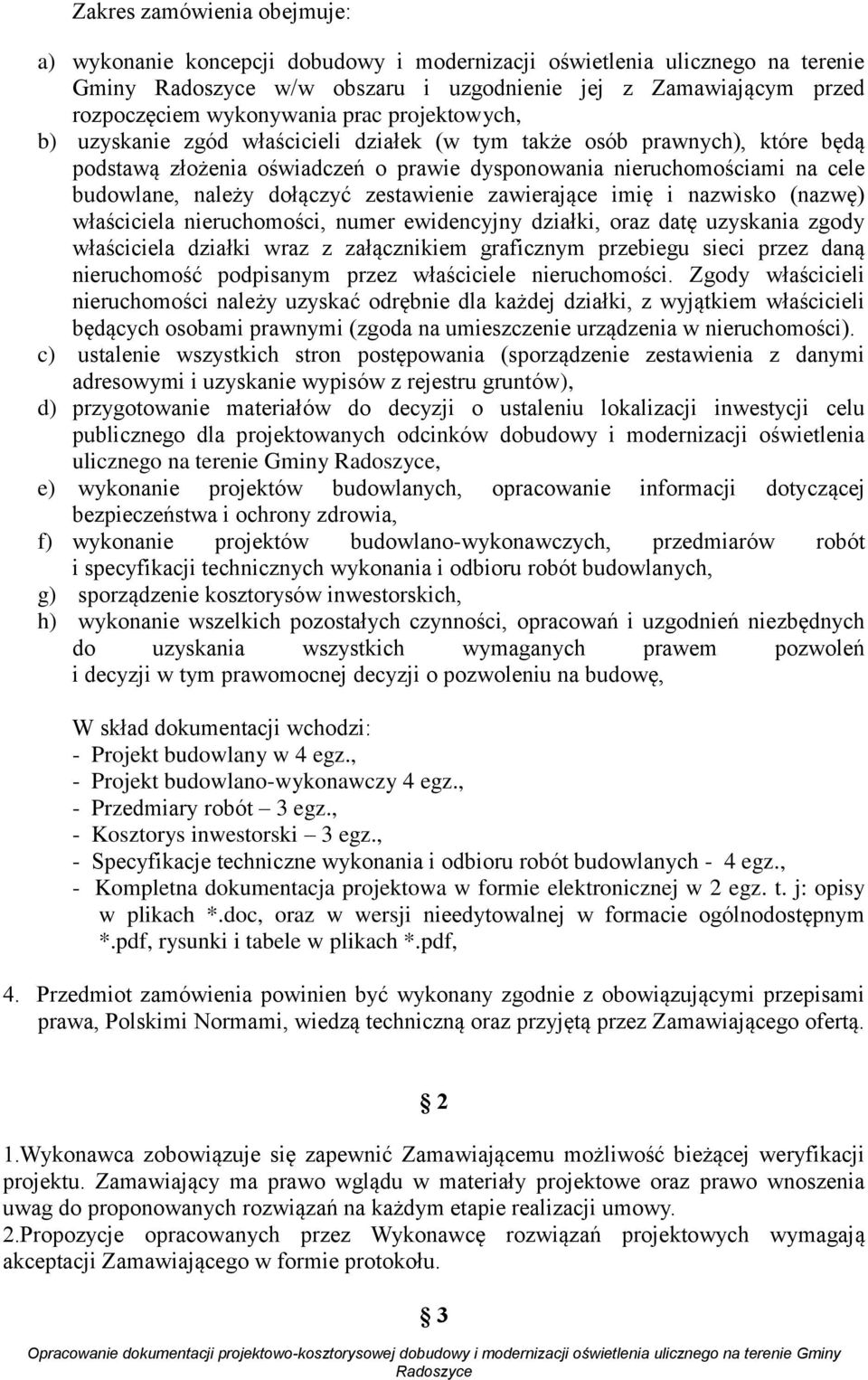 Zakres zamówienia obejmuje:

a) wykonanie koncepcji dobudowy i modernizacji oświetlenia ulicznego na terenie Gminy Radoszyce w/w obszaru i uzgodnienie jej z Zamawiającym przed rozpoczęciem wykonywania prac projektowych,
b) uzyskanie zgód właścicieli działek (w tym także osób prawnych), które będą podstawą złożenia oświadczeń o prawie dysponowania nieruchomościami na cele budowlane, należy dołączyć zestawienie zawierające imię i nazwisko (nazwę) właściciela nieruchomości, numer ewidencyjny działki, oraz datę uzyskania zgody właściciela działki wraz z załącznikiem graficznym przebiegu sieci przez daną nieruchomość podpisanym przez właściciele nieruchomości. Zgody właścicieli nieruchomości należy uzyskać odrębnie dla każdej działki, z wyjątkiem właścicieli będących osobami prawnymi (zgoda na umieszczenie urządzenia w nieruchomości).
c) ustalenie wszystkich stron postępowania (sporządzenie zestawienia z danymi adresowymi i uzyskanie wypisów z rejestru gruntów),
d) przygotowanie materiałów do decyzji o ustaleniu lokalizacji inwestycji celu publicznego dla projektowanych odcinków dobudowy i modernizacji oświetlenia ulicznego na terenie Gminy Radoszyce,
e) wykonanie projektów budowlanych, opracowanie informacji dotyczącej bezpieczeństwa i ochrony zdrowia,
f) wykonanie projektów budowlano-wykonawczych, przedmiarów robót i specyfikacji technicznych wykonania i odbioru robót budowlanych,
g) sporządzenie kosztorysów inwestorskich,
h) wykonanie wszelkich pozostałych czynności, opracowań i uzgodnień niezbędnych do uzyskania wszystkich wymaganych prawem pozwoleń i decyzji w tym prawomocnej decyzji o pozwoleniu na budowę,

W skład dokumentacji wchodzi:
- Projekt budowlany w 4 egz.,
- Projekt budowlano-wykonawczy 4 egz.,
- Przedmiary robót – 3 egz.,
- Kosztorys inwestorski – 3 egz.,
- Specyfikacje techniczne wykonania i odbioru robót budowlanych - 4 egz.,
- Kompletna dokumentacja projektowa w formie elektronicznej w 2 egz. t. j: opisy w plikach *.doc, oraz w wersji nieedytowalnej w formacie ogólnodostępnym *.pdf, rysunki i tabele w plikach *.pdf,

4. Przedmiot zamówienia powinien być wykonany zgodnie z obowiązującymi przepisami prawa, Polskimi Normami, wiedzą techniczną oraz przyjętą przez Zamawiającego ofertą.

§ 2

1.Wykonawca zobowiązuje się zapewnić Zamawiającemu możliwość bieżącej weryfikacji projektu. Zamawiający ma prawo wglądu w materiały projektowe oraz prawo wnoszenia uwag do proponowanych rozwiązań na każdym etapie realizacji umowy.
2.Propozycje opracowanych przez Wykonawcę rozwiązań projektowych wymagają akceptacji Zamawiającego w formie protokołu.

§ 3

Opracowanie dokumentacji projektowo-kosztorysowej dobudowy i modernizacji oświetlenia ulicznego na terenie Gminy Radoszyce